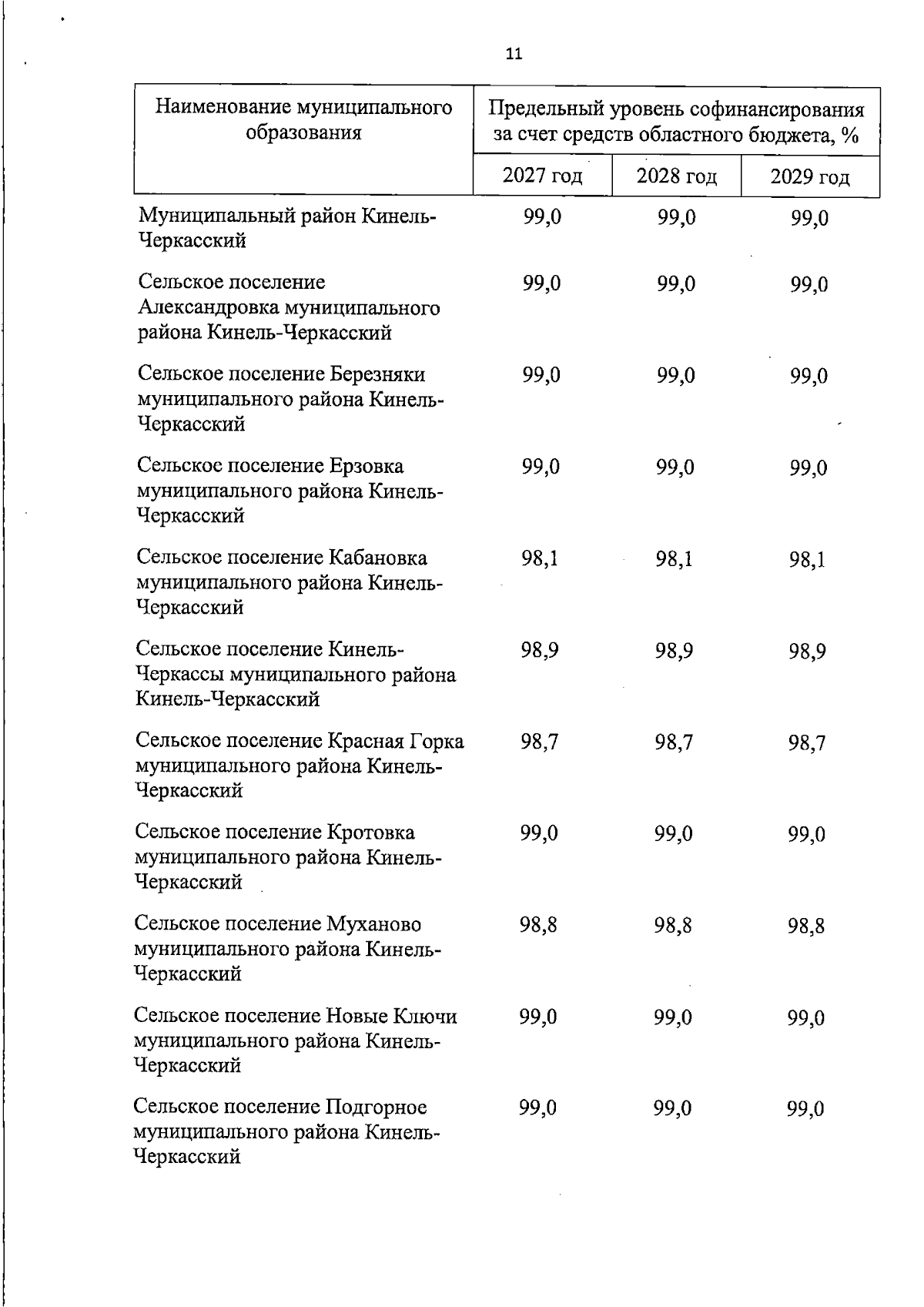 11

| Наименование муниципального образования | Предельный уровень софинансирования за счет средств областного бюджета, % | | |
|---|---|---|---|
| | 2027 год | 2028 год | 2029 год |
| Муниципальный район Кинель-Черкасский | 99,0 | 99,0 | 99,0 |
| Сельское поселение Александровка муниципального района Кинель-Черкасский | 99,0 | 99,0 | 99,0 |
| Сельское поселение Березняки муниципального района Кинель-Черкасский | 99,0 | 99,0 | 99,0 |
| Сельское поселение Ерзовка муниципального района Кинель-Черкасский | 99,0 | 99,0 | 99,0 |
| Сельское поселение Кабановка муниципального района Кинель-Черкасский | 98,1 | 98,1 | 98,1 |
| Сельское поселение Кинель-Черкассы муниципального района Кинель-Черкасский | 98,9 | 98,9 | 98,9 |
| Сельское поселение Красная Горка муниципального района Кинель-Черкасский | 98,7 | 98,7 | 98,7 |
| Сельское поселение Кротовка муниципального района Кинель-Черкасский | 99,0 | 99,0 | 99,0 |
| Сельское поселение Муханово муниципального района Кинель-Черкасский | 98,8 | 98,8 | 98,8 |
| Сельское поселение Новые Ключи муниципального района Кинель-Черкасский | 99,0 | 99,0 | 99,0 |
| Сельское поселение Подгорное муниципального района Кинель-Черкасский | 99,0 | 99,0 | 99,0 |